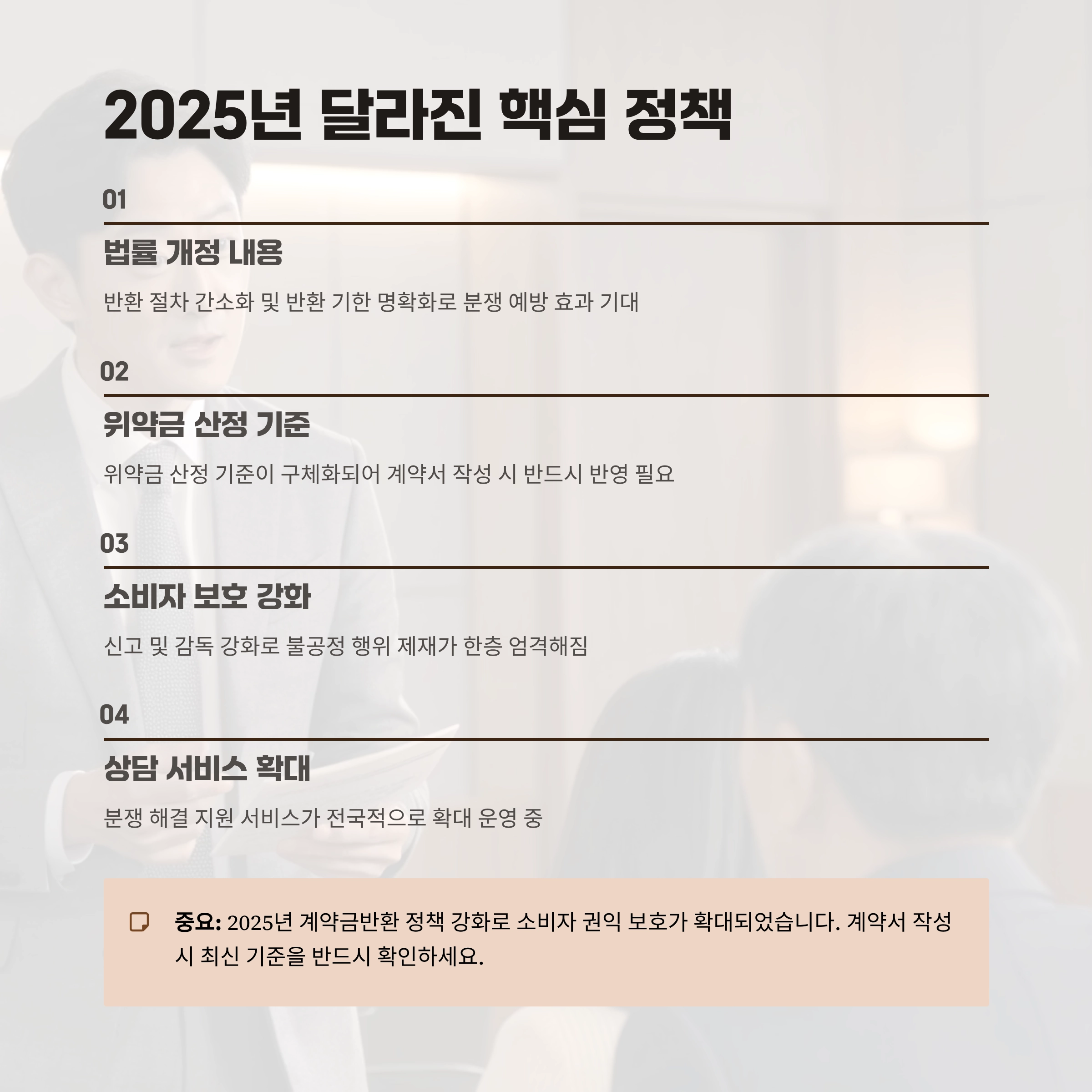 2025년 달라진 핵심 정책

01

법률 개정 내용

반환 절차 간소화 및 반환 기한 명확화로 분쟁 예방 효과 기대

02

위약금 산정 기준

위약금 산정 기준이 구체화되어 계약서 작성 시 반드시 반영 필요

03

소비자 보호 강화

신고 및 감독 강화로 불공정 행위 제재가 한층 엄격해짐

04

상담 서비스 확대

분쟁 해결 지원 서비스가 전국적으로 확대 운영 중

중요: 2025년 계약금반환 정책 강화로 소비자 권익 보호가 확대되었습니다. 계약서 작성 시 최신 기준을 반드시 확인하세요.